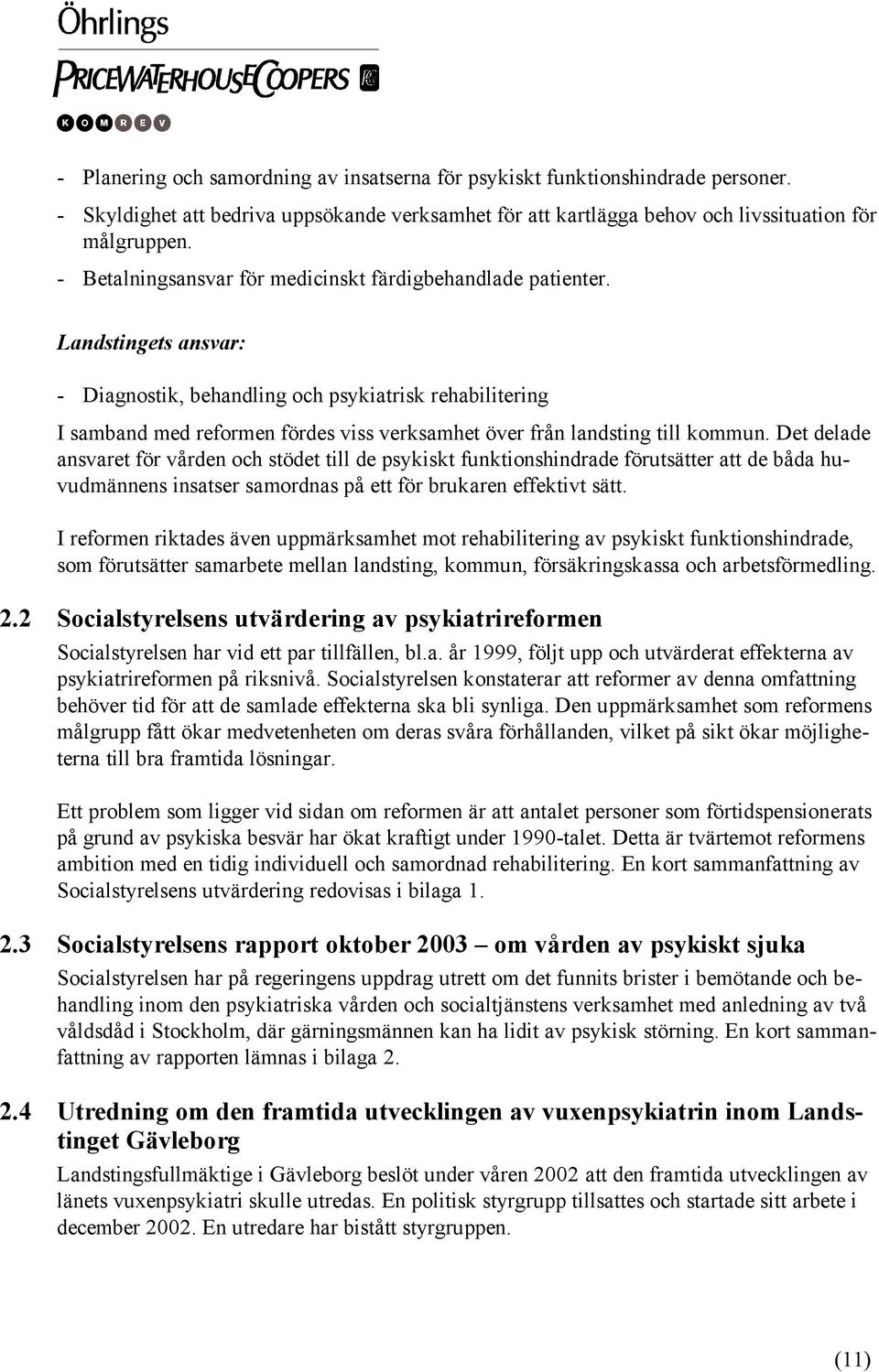 Öhrlings
PRICEWATERHOUSECOOPERS
KOMREV

- Planering och samordning av insatserna för psykiskt funktionshindrade personer.
- Skyldighet att bedriva uppsökande verksamhet för att kartlägga behov och livssituation för målgruppen.
- Betalningsansvar för medicinskt färdigbehandlade patienter.

Landstingets ansvar:

- Diagnostik, behandling och psykiatrisk rehabilitering

I samband med reformen fördes viss verksamhet över från landsting till kommun. Det delade ansvaret för vården och stödet till de psykiskt funktionshindrade förutsätter att de båda huvudmännens insatser samordnas på ett för brukaren effektivt sätt.

I reformen riktades även uppmärksamhet mot rehabilitering av psykiskt funktionshindrade, som förutsätter samarbete mellan landsting, kommun, försäkringskassa och arbetsförmedling.

2.2 Socialstyrelsens utvärdering av psykiatrireformen

Socialstyrelsen har vid ett par tillfällen, bl.a. år 1999, följt upp och utvärderat effekterna av psykiatrireformen på riksnivå. Socialstyrelsen konstaterar att reformer av denna omfattning behöver tid för att de samlade effekterna ska bli synliga. Den uppmärksamhet som reformens målgrupp fått ökar medvetenheten om deras svåra förhållanden, vilket på sikt ökar möjligheterna till bra framtida lösningar.

Ett problem som ligger vid sidan om reformen är att antalet personer som förtidspensionerats på grund av psykiska besvär har ökat kraftigt under 1990-talet. Detta är tvärtemot reformens ambition med en tidig individuell och samordnad rehabilitering. En kort sammanfattning av Socialstyrelsens utvärdering redovisas i bilaga 1.

2.3 Socialstyrelsens rapport oktober 2003 – om vården av psykiskt sjuka

Socialstyrelsen har på regeringens uppdrag utrett om det funnits brister i bemötande och behandling inom den psykiatriska vården och socialtjänstens verksamhet med anledning av två våldsdåd i Stockholm, där gärningsmännen kan ha lidit av psykisk störning. En kort sammanfattning av rapporten lämnas i bilaga 2.

2.4 Utredning om den framtida utvecklingen av vuxenpsykiatrin inom Landstinget Gävleborg

Landstingsfullmäktige i Gävleborg beslöt under våren 2002 att den framtida utvecklingen av länets vuxenpsykiatri skulle utredas. En politisk styrgrupp tillsattes och startade sitt arbete i december 2002. En utredare har bistått styrgruppen.

(11)